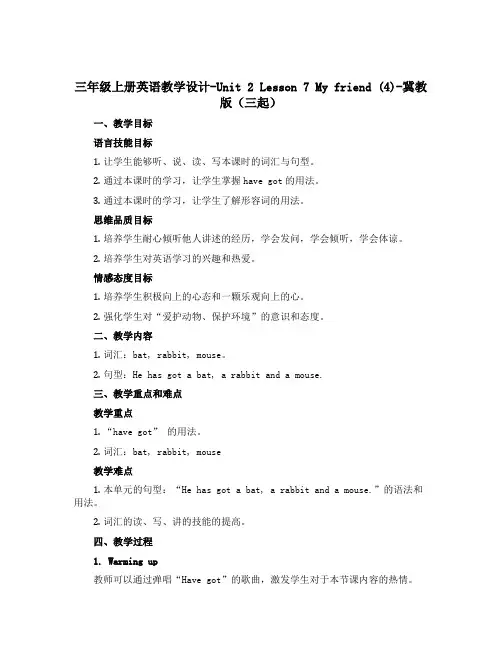 三年级上册英语教学设计-Unit 2 Lesson 7 My friend (4)-冀教版（三起）

一、教学目标

语言技能目标

1. 让学生能够听、说、读、写本课时的词汇与句型。

2. 通过本课时的学习，让学生掌握 have got 的用法。

3. 通过本课时的学习，让学生了解形容词的用法。

思维品质目标

1. 培养学生耐心倾听他人讲述的经历，学会发问，学会倾听，学会体谅。

2. 培养学生对英语学习的兴趣和热爱。

情感态度目标

1. 培养学生积极向上的心态和一颗乐观向上的心。

2. 强化学生对“爱护动物、保护环境”的意识和态度。

二、教学内容

1. 词汇：bat, rabbit, mouse。

2. 句型：He has got a bat, a rabbit and a mouse.

三、教学重点和难点

教学重点

1. “have got” 的用法。

2. 词汇：bat, rabbit, mouse

教学难点

1. 本单元的句型：“He has got a bat, a rabbit and a mouse.”的语法和用法。

2. 词汇的读、写、讲的技能的提高。

四、教学过程

1. Warming up

教师可以通过弹唱“Have got”的歌曲，激发学生对于本节课内容的热情。